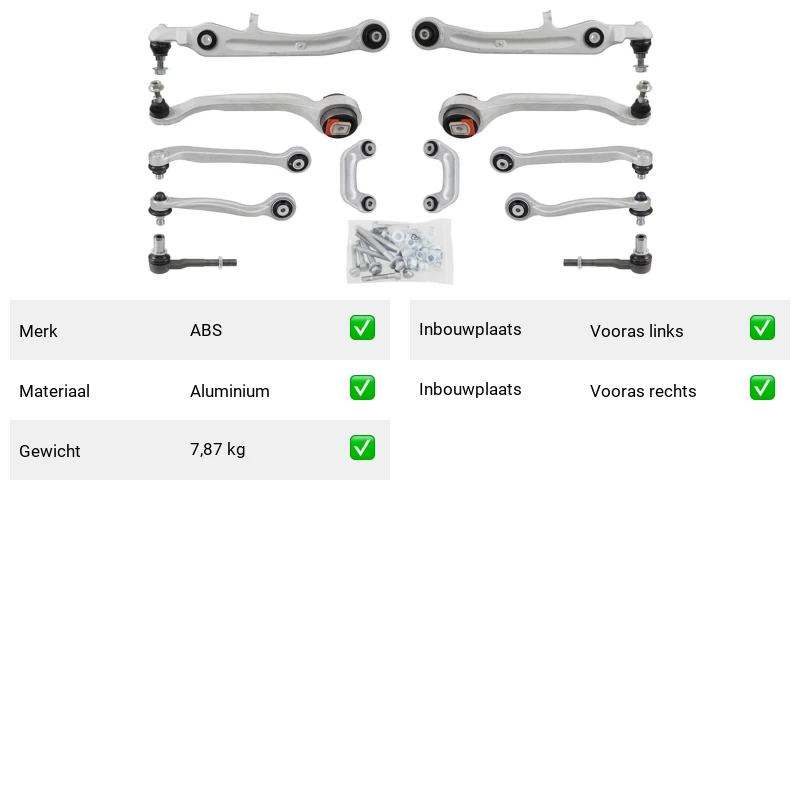 | Merk | ABS | ✅ |
|---|---|---|
| Materiaal | Aluminium | ✅ |
| Gewicht | 7,87 kg | ✅ |

| Inbouwplaats | Vooras links | ✅ |
|---|---|---|
| Inbouwplaats | Vooras rechts | ✅ |